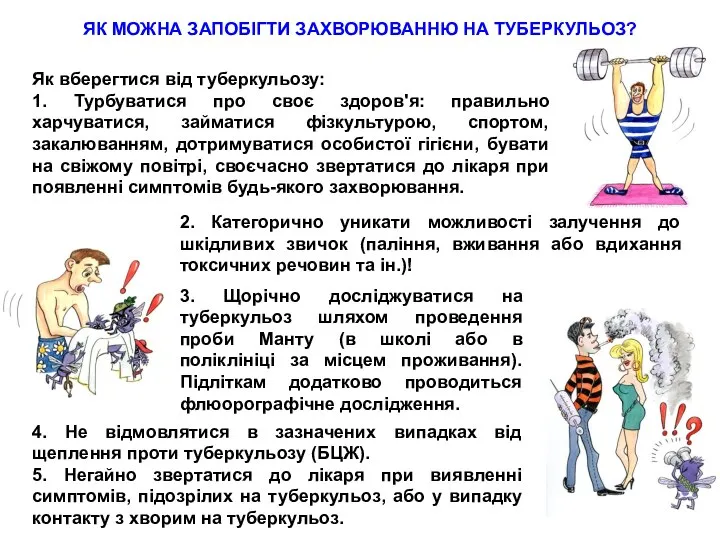 ЯК МОЖНА ЗАПОБІГТИ ЗАХВОРЮВАННЮ НА ТУБЕРКУЛЬОЗ?

Як вберегтися від туберкульозу:
1. Турбуватися про своє здоров'я: правильно харчуватися, займатися фізкультурою, спортом, закалюванням, дотримуватися особистої гігієни, бувати на свіжому повітрі, своєчасно звертатися до лікаря при появленні симптомів будь-якого захворювання.

2. Категорично уникати можливості залучення до шкідливих звичок (паління, вживання або вдихання токсичних речовин та ін.)!

3. Щорічно досліджуватися на туберкульоз шляхом проведення проби Манту (в школі або в поліклініці за місцем проживання). Підліткам додатково проводиться флюорографічне дослідження.

4. Не відмовлятися в зазначених випадках від щеплення проти туберкульозу (БЦЖ).
5. Негайно звертатися до лікаря при виявленні симптомів, підозрілих на туберкульоз, або у випадку контакту з хворим на туберкульоз.